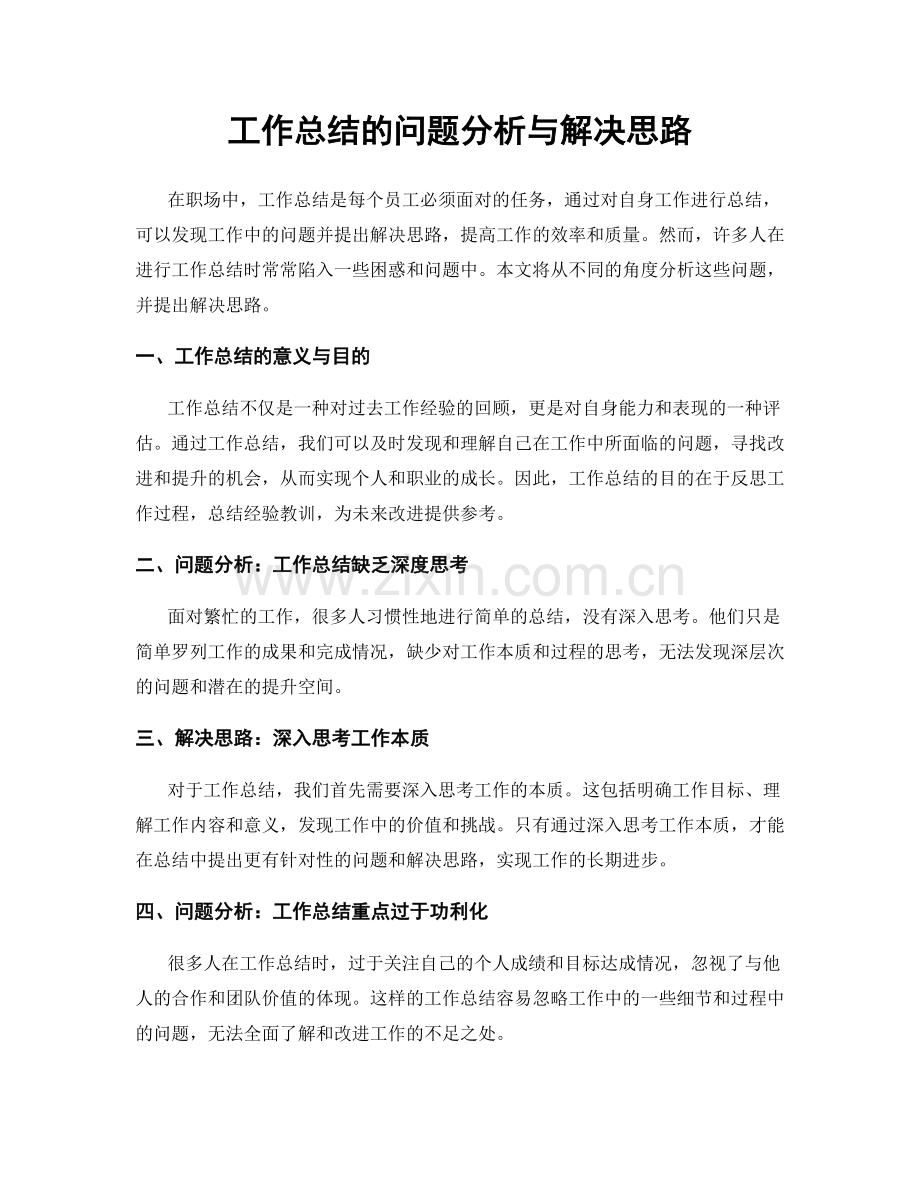 工作总结的问题分析与解决思路

在职场中，工作总结是每个员工必须面对的任务，通过对自身工作进行总结，可以发现工作中的问题并提出解决思路，提高工作的效率和质量。然而，许多人在进行工作总结时常常陷入一些困惑和问题中。本文将从不同的角度分析这些问题，并提出解决思路。

一、工作总结的意义与目的

工作总结不仅是一种对过去工作经验的回顾，更是对自身能力和表现的一种评估。通过工作总结，我们可以及时发现和理解自己在工作中所面临的问题，寻找改进和提升的机会，从而实现个人和职业的成长。因此，工作总结的目的在于反思工作过程，总结经验教训，为未来改进提供参考。

二、问题分析：工作总结缺乏深度思考

面对繁忙的工作，很多人习惯性地进行简单的总结，没有深入思考。他们只是简单罗列工作的成果和完成情况，缺少对工作本质和过程的思考，无法发现深层次的问题和潜在的提升空间。

三、解决思路：深入思考工作本质

对于工作总结，我们首先需要深入思考工作的本质。这包括明确工作目标、理解工作内容和意义，发现工作中的价值和挑战。只有通过深入思考工作本质，才能在总结中提出更有针对性的问题和解决思路，实现工作的长期进步。

四、问题分析：工作总结重点过于功利化

很多人在工作总结时，过于关注自己的个人成绩和目标达成情况，忽视了与他人的合作和团队价值的体现。这样的工作总结容易忽略工作中的一些细节和过程中的问题，无法全面了解和改进工作的不足之处。

www.zixin.com.cn